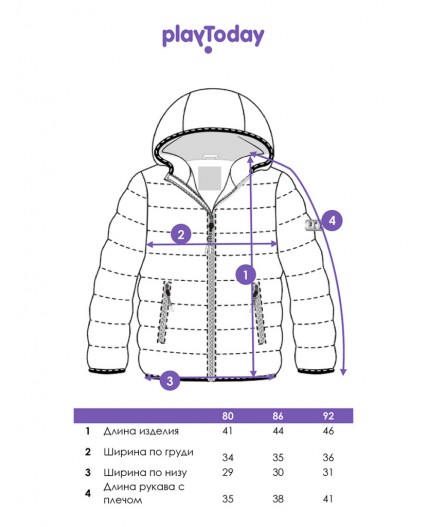 playToday

2

4

1

3

| | | 80 | 86 | 92 |
|---|---|---|---|---|
| 1 | Длина изделия | 41 | 44 | 46 |
| 2 | Ширина по груди | 34 | 35 | 36 |
| 3 | Ширина по низу | 29 | 30 | 31 |
| 4 | Длина рукава с плечом | 35 | 38 | 41 |